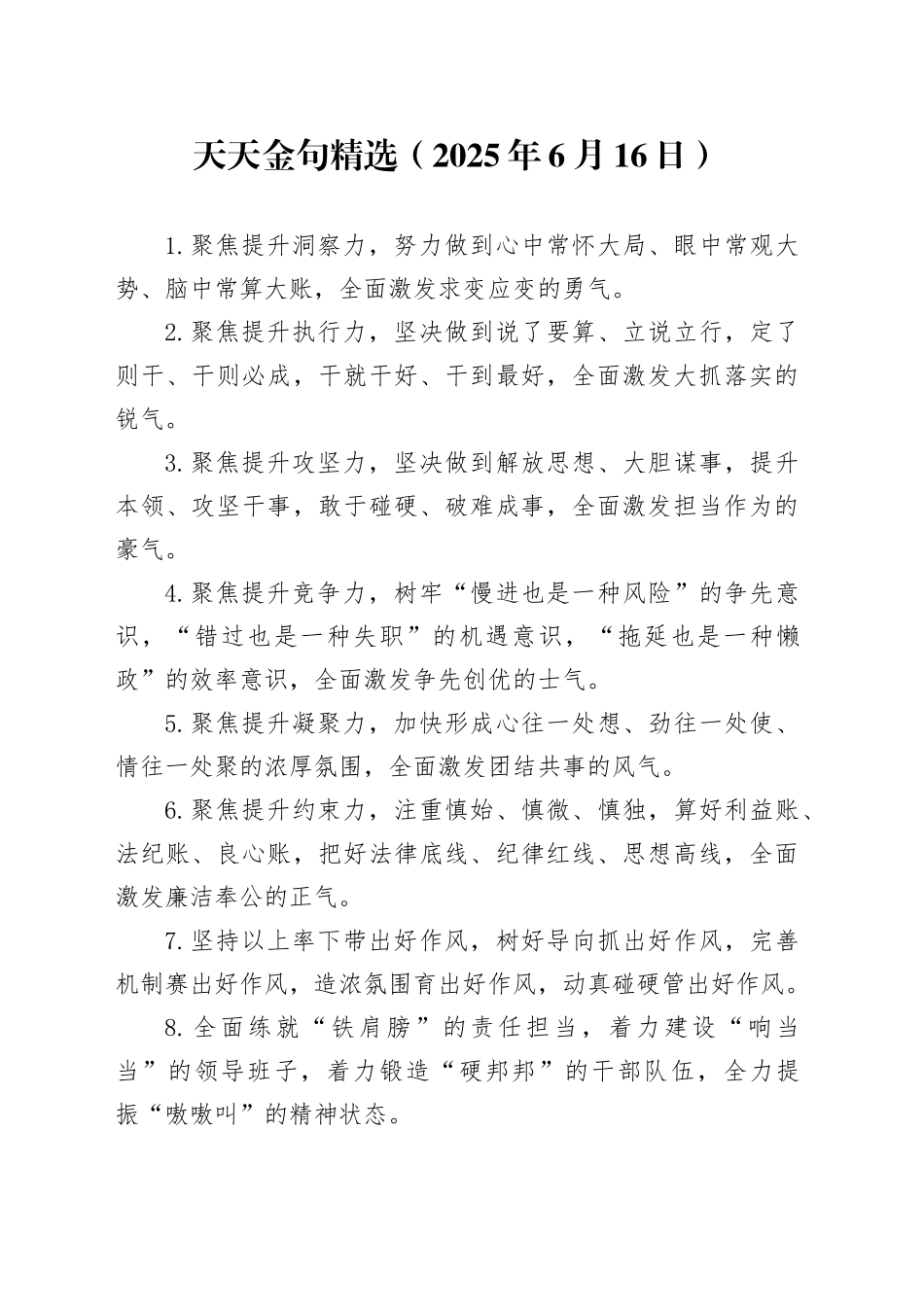 天天金句精选（2025年6月16日）

1.聚焦提升洞察力，努力做到心中常怀大局、眼中常观大势、脑中常算大账，全面激发求变应变的勇气。

2.聚焦提升执行力，坚决做到说了要算、立说立行，定了则干、干则必成，干就干好、干到最好，全面激发大抓落实的锐气。

3.聚焦提升攻坚力，坚决做到解放思想、大胆谋事，提升本领、攻坚干事，敢于碰硬、破难成事，全面激发担当作为的豪气。

4.聚焦提升竞争力，树牢“慢进也是一种风险”的争先意识，“错过也是一种失职”的机遇意识，“拖延也是一种懒政”的效率意识，全面激发争先创优的士气。

5.聚焦提升凝聚力，加快形成心往一处想、劲往一处使、情往一处聚的浓厚氛围，全面激发团结共事的风气。

6.聚焦提升约束力，注重慎始、慎微、慎独，算好利益账、法纪账、良心账，把好法律底线、纪律红线、思想高线，全面激发廉洁奉公的正气。

7.坚持以上率下带出好作风，树好导向抓出好作风，完善机制赛出好作风，造浓氛围育出好作风，动真碰硬管出好作风。

8.全面练就“铁肩膀”的责任担当，着力建设“响当当”的领导班子，着力锻造“硬邦邦”的干部队伍，全力提振“嗷嗷叫”的精神状态。